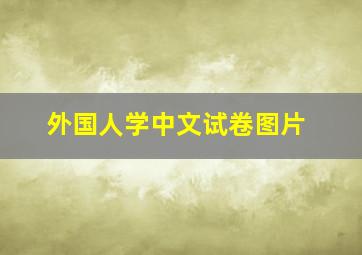 外国人学中文试卷图片